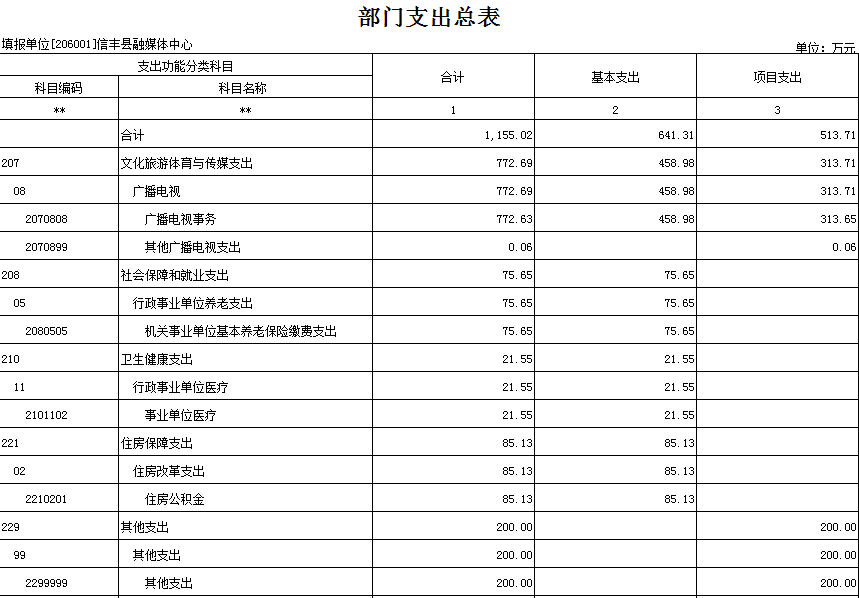 部门支出总表

填报单位[206001]信丰县融媒体中心

单位：万元

| 支出功能分类科目 | | 合计 | 基本支出 | 项目支出 |
|---|---|---|---|---|
| 科目编码 | 科目名称 | | | |
| ** | ** | 1 | 2 | 3 |
| | 合计 | 1,155.02 | 641.31 | 513.71 |
| 207 | 文化旅游体育与传媒支出 | 772.69 | 458.98 | 313.71 |
| 08 | 广播电视 | 772.69 | 458.98 | 313.71 |
| 2070808 | 广播电视事务 | 772.63 | 458.98 | 313.65 |
| 2070899 | 其他广播电视支出 | 0.06 | | 0.06 |
| 208 | 社会保障和就业支出 | 75.65 | 75.65 | |
| 05 | 行政事业单位养老支出 | 75.65 | 75.65 | |
| 2080505 | 机关事业单位基本养老保险缴费支出 | 75.65 | 75.65 | |
| 210 | 卫生健康支出 | 21.55 | 21.55 | |
| 11 | 行政事业单位医疗 | 21.55 | 21.55 | |
| 2101102 | 事业单位医疗 | 21.55 | 21.55 | |
| 221 | 住房保障支出 | 85.13 | 85.13 | |
| 02 | 住房改革支出 | 85.13 | 85.13 | |
| 2210201 | 住房公积金 | 85.13 | 85.13 | |
| 229 | 其他支出 | 200.00 | | 200.00 |
| 99 | 其他支出 | 200.00 | | 200.00 |
| 2299999 | 其他支出 | 200.00 | | 200.00 |